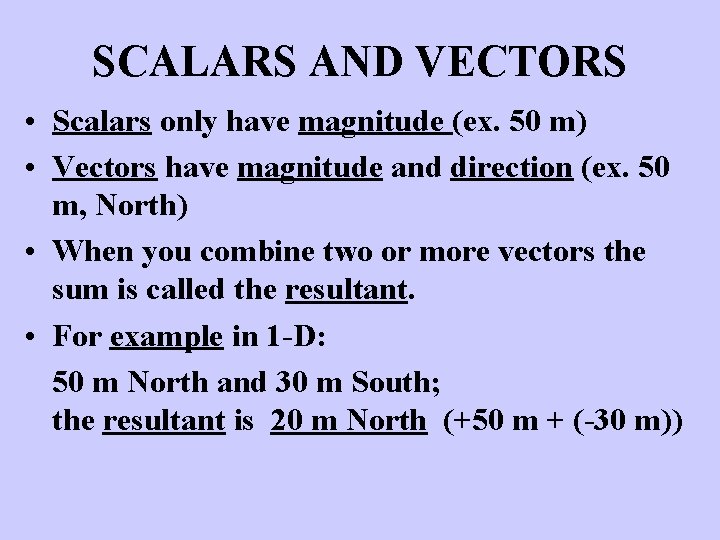 SCALARS AND VECTORS

• Scalars only have magnitude (ex. 50 m)

• Vectors have magnitude and direction (ex. 50 m, North)

• When you combine two or more vectors the sum is called the resultant.

• For example in 1-D:

50 m North and 30 m South;
the resultant is 20 m North (+50 m + (-30 m))